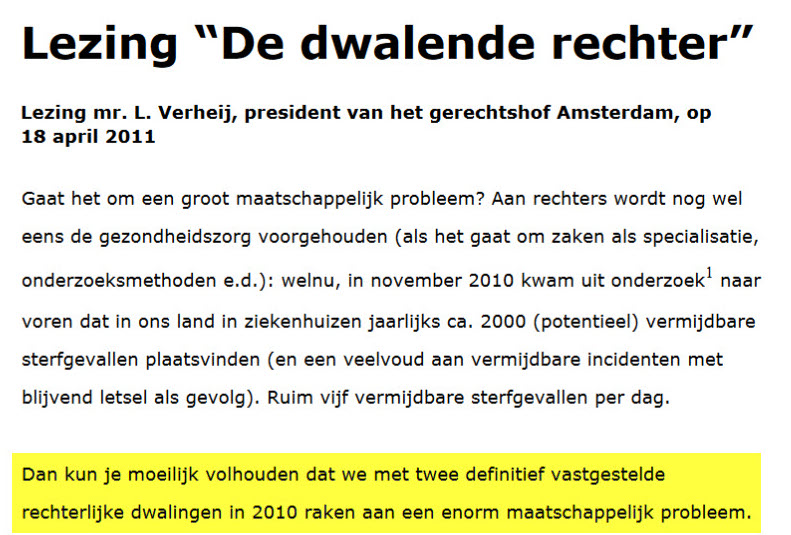 Lezing “De dwalende rechter”

Lezing mr. L. Verheij, president van het gerechtshof Amsterdam, op 18 april 2011

Gaat het om een groot maatschappelijk probleem? Aan rechters wordt nog wel eens de gezondheidszorg voorgehouden (als het gaat om zaken als specialisatie, onderzoeksmethoden e.d.): welnu, in november 2010 kwam uit onderzoek$^1$ naar voren dat in ons land in ziekenhuizen jaarlijks ca. 2000 (potentieel) vermijdbare sterfgevallen plaatsvinden (en een veelvoud aan vermijdbare incidenten met blijvend letsel als gevolg). Ruim vijf vermijdbare sterfgevallen per dag.

Dan kun je moeilijk volhouden dat we met twee definitief vastgestelde rechterlijke dwalingen in 2010 raken aan een enorm maatschappelijk probleem.